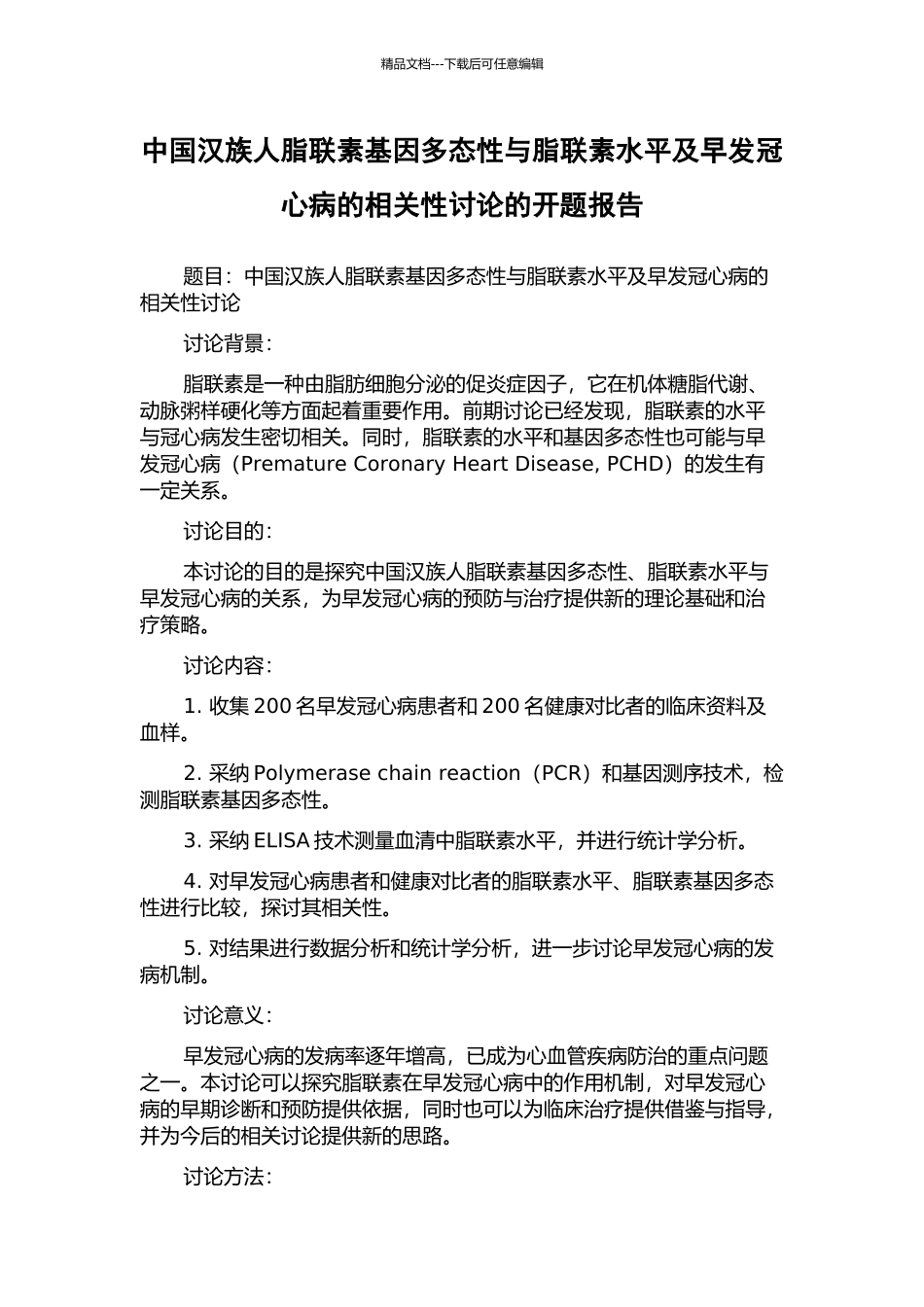 精品文档---下载后可任意编辑

中国汉族人脂联素基因多态性与脂联素水平及早发冠心病的相关性讨论的开题报告

题目：中国汉族人脂联素基因多态性与脂联素水平及早发冠心病的相关性讨论

讨论背景：

脂联素是一种由脂肪细胞分泌的促炎症因子，它在机体糖脂代谢、动脉粥样硬化等方面起着重要作用。前期讨论已经发现，脂联素的水平与冠心病发生密切相关。同时，脂联素的水平和基因多态性也可能与早发冠心病（Premature Coronary Heart Disease, PCHD）的发生有一定关系。

讨论目的：

本讨论的目的是探究中国汉族人脂联素基因多态性、脂联素水平与早发冠心病的关系，为早发冠心病的预防与治疗提供新的理论基础和治疗策略。

讨论内容：

1. 收集 200 名早发冠心病患者和 200 名健康对比者的临床资料及血样。

2. 采纳 Polymerase chain reaction（PCR）和基因测序技术，检测脂联素基因多态性。

3. 采纳 ELISA 技术测量血清中脂联素水平，并进行统计学分析。

4. 对早发冠心病患者和健康对比者的脂联素水平、脂联素基因多态性进行比较，探讨其相关性。

5. 对结果进行数据分析和统计学分析，进一步讨论早发冠心病的发病机制。

讨论意义：

早发冠心病的发病率逐年增高，已成为心血管疾病防治的重点问题之一。本讨论可以探究脂联素在早发冠心病中的作用机制，对早发冠心病的早期诊断和预防提供依据，同时也可以为临床治疗提供借鉴与指导，并为今后的相关讨论提供新的思路。

讨论方法：